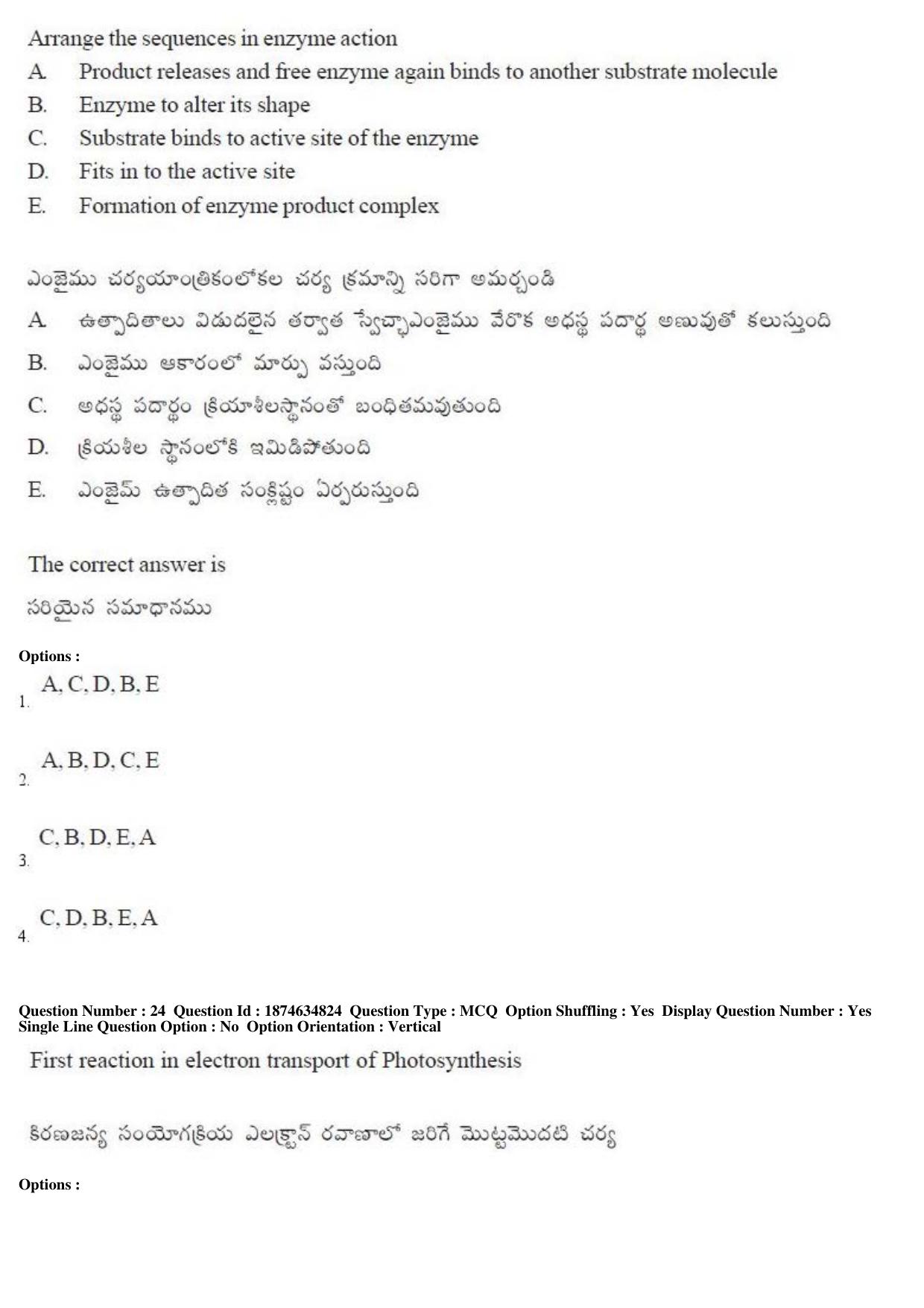 Arrange the sequences in enzyme action
A. Product releases and free enzyme again binds to another substrate molecule
B. Enzyme to alter its shape
C. Substrate binds to active site of the enzyme
D. Fits in to the active site
E. Formation of enzyme product complex

ఎంజైము చర్యయాంత్రికంలోకల చర్య క్రమాన్ని సరిగా అమర్చండి
A. ఉత్పాదితాలు విడుదలైన తర్వాత స్వేచ్ఛాఎంజైము వేరొక అధస్థ పదార్థ అణువుతో కలుస్తుంది
B. ఎంజైము ఆకారంలో మార్పు వస్తుంది
C. అధస్థ పదార్థం క్రియాశీలస్థానంతో బంధితమవుతుంది
D. క్రియశీల స్థానంలోకి ఇమిడిపోతుంది
E. ఎంజైమ్ ఉత్పాదిత సంక్లిష్టం ఏర్పరుస్తుంది

The correct answer is
సరియైన సమాధానము

Options :
1. A, C, D, B, E

2. A, B, D, C, E

3. C, B, D, E, A

4. C, D, B, E, A

Question Number : 24 Question Id : 1874634824 Question Type : MCQ Option Shuffling : Yes Display Question Number : Yes Single Line Question Option : No Option Orientation : Vertical
First reaction in electron transport of Photosynthesis

కిరణజన్య సంయోగక్రియ ఎలక్ట్రాన్ రవాణాలో జరిగే మొట్టమొదటి చర్య

Options :